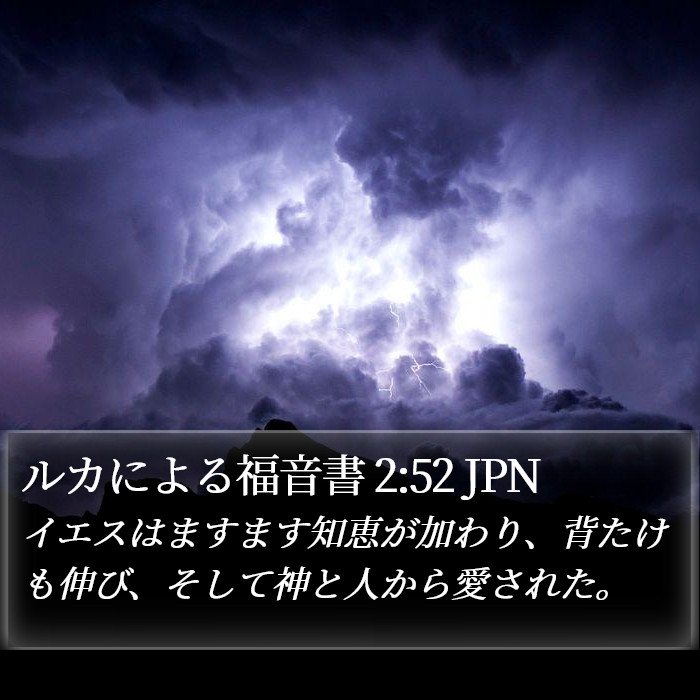 ルカによる福音書 2:52 JPN

イエスはますます知恵が加わり、背たけも伸び、そして神と人から愛された。